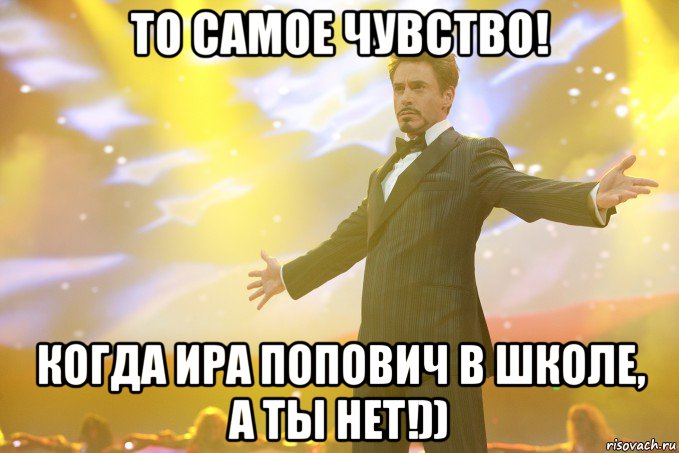 ТО САМОЕ ЧУВСТВО!

КОГДА ИРА ПОПОВИЧ В ШКОЛЕ, А ТЫ НЕТ!))

risovach.ru